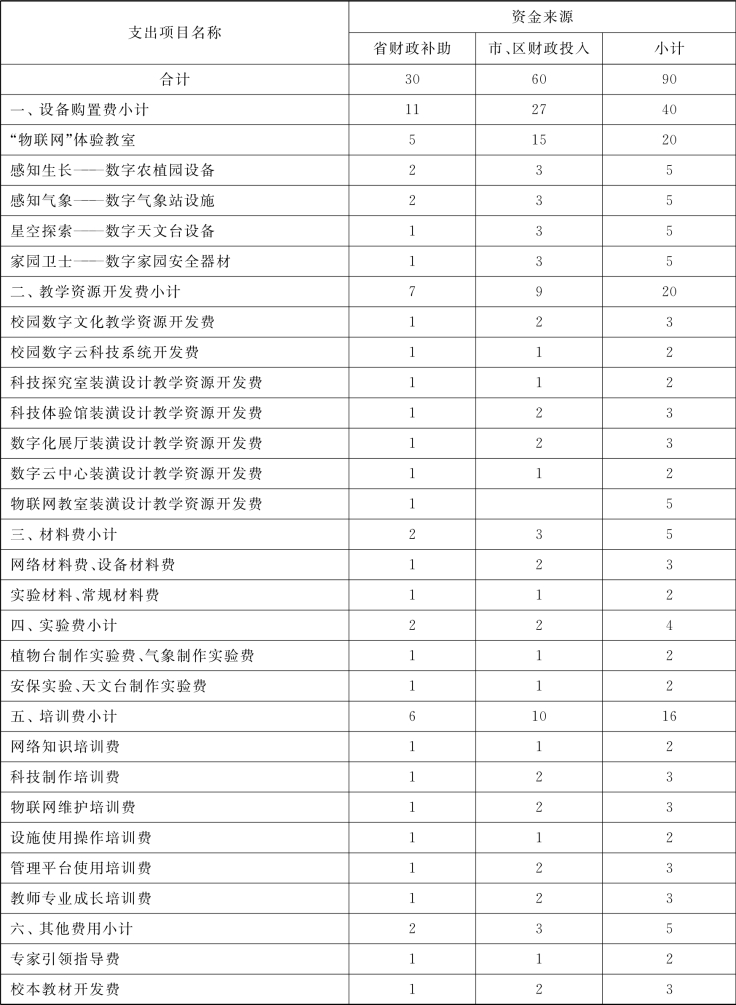 | 支出项目名称 | 资金来源 | | |
|---|---|---|---|
| | 省财政补助 | 市、区财政投入 | 小计 |
| 合计 | 30 | 60 | 90 |
| 一、设备购置费小计 | 11 | 27 | 40 |
| “物联网”体验教室 | 5 | 15 | 20 |
| 感知生长——数字农植园设备 | 2 | 3 | 5 |
| 感知气象——数字气象站设施 | 2 | 3 | 5 |
| 星空探索——数字天文台设备 | 1 | 3 | 5 |
| 家园卫士——数字家园安全器材 | 1 | 3 | 5 |
| 二、教学资源开发费小计 | 7 | 9 | 20 |
| 校园数字文化教学资源开发费 | 1 | 2 | 3 |
| 校园数字云科技系统开发费 | 1 | 1 | 2 |
| 科技探究室装潢设计教学资源开发费 | 1 | 1 | 2 |
| 科技体验馆装潢设计教学资源开发费 | 1 | 2 | 3 |
| 数字化展厅装潢设计教学资源开发费 | 1 | 2 | 3 |
| 数字云中心装潢设计教学资源开发费 | 1 | 1 | 2 |
| 物联网教室装潢设计教学资源开发费 | 1 | | 5 |
| 三、材料费小计 | 2 | 3 | 5 |
| 网络材料费、设备材料费 | 1 | 2 | 3 |
| 实验材料、常规材料费 | 1 | 1 | 2 |
| 四、实验费小计 | 2 | 2 | 4 |
| 植物台制作实验费、气象制作实验费 | 1 | 1 | 2 |
| 安保实验、天文台制作实验费 | 1 | 1 | 2 |
| 五、培训费小计 | 6 | 10 | 16 |
| 网络知识培训费 | 1 | 1 | 2 |
| 科技制作培训费 | 1 | 2 | 3 |
| 物联网维护培训费 | 1 | 2 | 3 |
| 设施使用操作培训费 | 1 | 1 | 2 |
| 管理平台使用培训费 | 1 | 2 | 3 |
| 教师专业成长培训费 | 1 | 2 | 3 |
| 六、其他费用小计 | 2 | 3 | 5 |
| 专家引领指导费 | 1 | 1 | 2 |
| 校本教材开发费 | 1 | 2 | 3 |